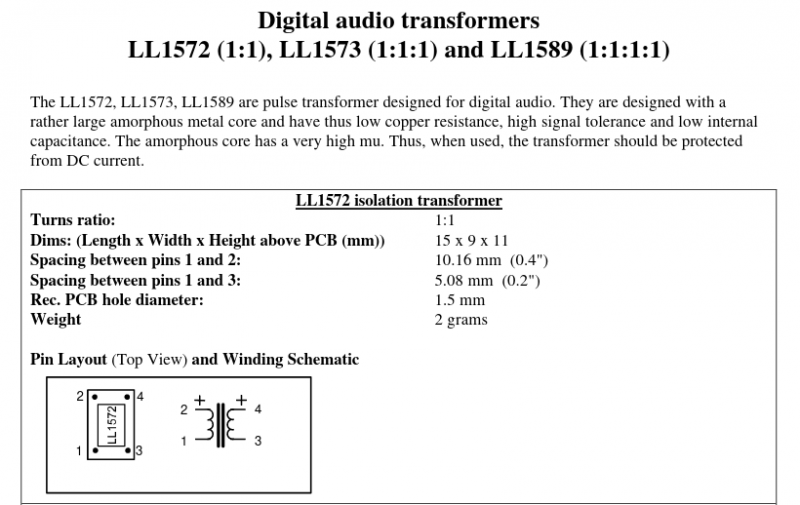 Digital audio transformers
LL1572 (1:1), LL1573 (1:1:1) and LL1589 (1:1:1:1)

The LL1572, LL1573, LL1589 are pulse transformer designed for digital audio. They are designed with a rather large amorphous metal core and have thus low copper resistance, high signal tolerance and low internal capacitance. The amorphous core has a very high mu. Thus, when used, the transformer should be protected from DC current.

LL1572 isolation transformer

| | |
|---|---|
| Turns ratio: | 1:1 |
| Dims: (Length x Width x Height above PCB (mm)) | 15 x 9 x 11 |
| Spacing between pins 1 and 2: | 10.16 mm (0.4") |
| Spacing between pins 1 and 3: | 5.08 mm (0.2") |
| Rec. PCB hole diameter: | 1.5 mm |
| Weight | 2 grams |

Pin Layout (Top View) and Winding Schematic

2 4 LL1572 1 3

2 + + 4
1 3